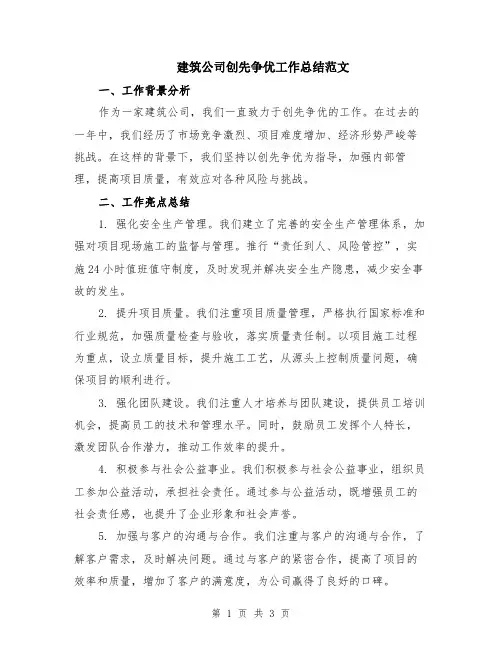 建筑公司创先争优工作总结范文

一、工作背景分析

作为一家建筑公司，我们一直致力于创先争优的工作。在过去的一年中，我们经历了市场竞争激烈、项目难度增加、经济形势严峻等挑战。在这样的背景下，我们坚持以创先争优为指导，加强内部管理，提高项目质量，有效应对各种风险与挑战。

二、工作亮点总结

1. 强化安全生产管理。我们建立了完善的安全生产管理体系，加强对项目现场施工的监督与管理。推行“责任到人、风险管控”，实施24小时值班值守制度，及时发现并解决安全生产隐患，减少安全事故的发生。

2. 提升项目质量。我们注重项目质量管理，严格执行国家标准和行业规范，加强质量检查与验收，落实质量责任制。以项目施工过程为重点，设立质量目标，提升施工工艺，从源头上控制质量问题，确保项目的顺利进行。

3. 强化团队建设。我们注重人才培养与团队建设，提供员工培训机会，提高员工的技术和管理水平。同时，鼓励员工发挥个人特长，激发团队合作潜力，推动工作效率的提升。

4. 积极参与社会公益事业。我们积极参与社会公益事业，组织员工参加公益活动，承担社会责任。通过参与公益活动，既增强员工的社会责任感，也提升了企业形象和社会声誉。

5. 加强与客户的沟通与合作。我们注重与客户的沟通与合作，了解客户需求，及时解决问题。通过与客户的紧密合作，提高了项目的效率和质量，增加了客户的满意度，为公司赢得了良好的口碑。

第 1 页 共 3 页